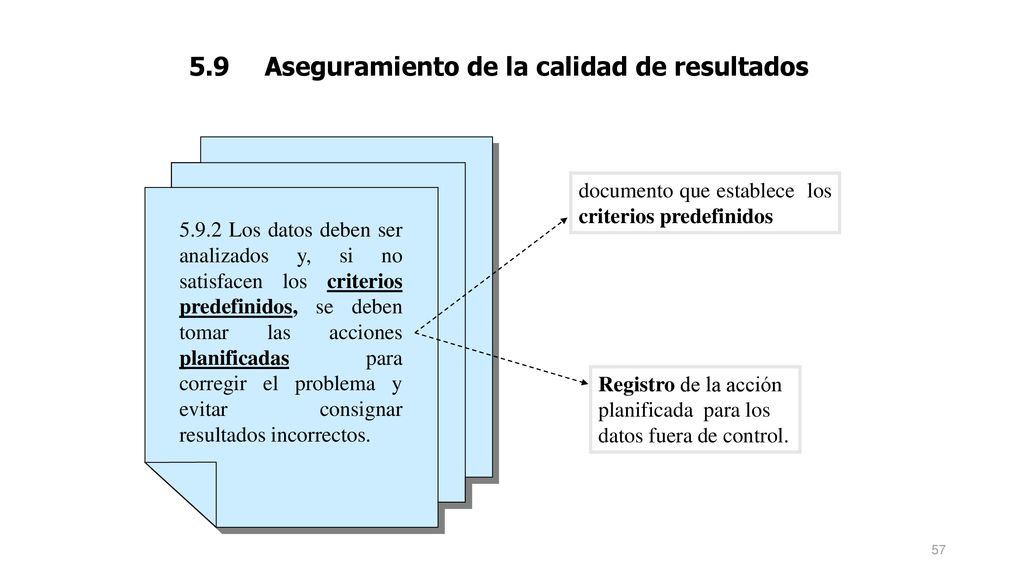 5.9 Aseguramiento de la calidad de resultados

5.9.2 Los datos deben ser analizados y, si no satisfacen los criterios predefinidos, se deben tomar las acciones planificadas para corregir el problema y evitar consignar resultados incorrectos.

documento que establece los criterios predefinidos

Registro de la acción planificada para los datos fuera de control.

57